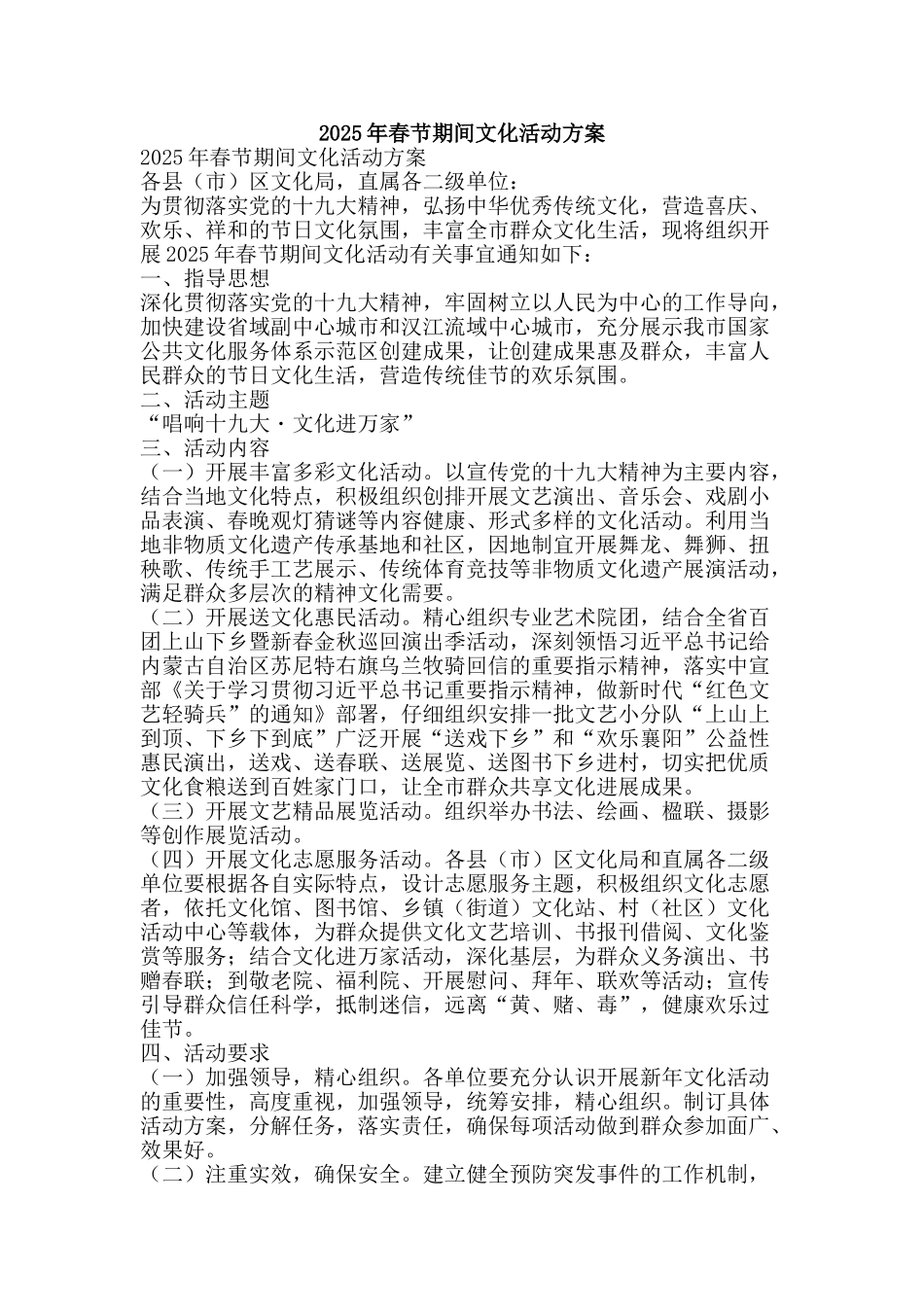 2025年春节期间文化活动方案

2025年春节期间文化活动方案

各县（市）区文化局，直属各二级单位：

为贯彻落实党的十九大精神，弘扬中华优秀传统文化，营造喜庆、欢乐、祥和的节日文化氛围，丰富全市群众文化生活，现将组织开展2025年春节期间文化活动有关事宜通知如下：

一、指导思想

深化贯彻落实党的十九大精神，牢固树立以人民为中心的工作导向，加快建设省域副中心城市和汉江流域中心城市，充分展示我市国家公共文化服务体系示范区创建成果，让创建成果惠及群众，丰富人民群众的节日文化生活，营造传统佳节的欢乐氛围。

二、活动主题

“唱响十九大·文化进万家”

三、活动内容

（一）开展丰富多彩文化活动。以宣传党的十九大精神为主要内容，结合当地文化特点，积极组织创排开展文艺演出、音乐会、戏剧小品表演、春晚观灯猜谜等内容健康、形式多样的文化活动。利用当地非物质文化遗产传承基地和社区，因地制宜开展舞龙、舞狮、扭秧歌、传统手工艺展示、传统体育竞技等非物质文化遗产展演活动，满足群众多层次的精神文化需要。

（二）开展送文化惠民活动。精心组织专业艺术院团，结合全省百团上山下乡暨新春金秋巡回演出季活动，深刻领悟习近平总书记给内蒙古自治区苏尼特右旗乌兰牧骑回信的重要指示精神，落实中宣部《关于学习贯彻习近平总书记重要指示精神，做新时代“红色文艺轻骑兵”的通知》部署，仔细组织安排一批文艺小分队“上山上到顶、下乡下到底”广泛开展“送戏下乡”和“欢乐襄阳”公益性惠民演出，送戏、送春联、送展览、送图书下乡进村，切实把优质文化食粮送到百姓家门口，让全市群众共享文化进展成果。

（三）开展文艺精品展览活动。组织举办书法、绘画、楹联、摄影等创作展览活动。

（四）开展文化志愿服务活动。各县（市）区文化局和直属各二级单位要根据各自实际特点，设计志愿服务主题，积极组织文化志愿者，依托文化馆、图书馆、乡镇（街道）文化站、村（社区）文化活动中心等载体，为群众提供文化文艺培训、书报刊借阅、文化鉴赏等服务；结合文化进万家活动，深化基层，为群众义务演出、书赠春联；到敬老院、福利院、开展慰问、拜年、联欢等活动；宣传引导群众信任科学，抵制迷信，远离“黄、赌、毒”，健康欢乐过佳节。

四、活动要求

（一）加强领导，精心组织。各单位要充分认识开展新年文化活动的重要性，高度重视，加强领导，统筹安排，精心组织。制订具体活动方案，分解任务，落实责任，确保每项活动做到群众参加面广、效果好。

（二）注重实效，确保安全。建立健全预防突发事件的工作机制，